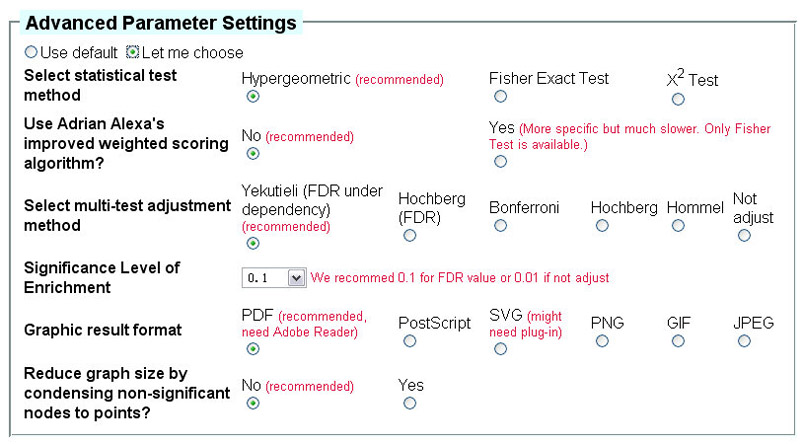 Advanced Parameter Settings

Use default  Let me choose

| | | | | | | |
|---|---|---|---|---|---|---|
| Select statistical test method | Hypergeometric (recommended) | | Fisher Exact Test | | $X^2$ Test | |
| Use Adrian Alexa's improved weighted scoring algorithm? | No (recommended) | | Yes (More specific but much slower. Only Fisher Test is available.) | | | |
| Select multi-test adjustment method | Yekutieli (FDR under dependency) (recommended) | Hochberg (FDR) | Bonferroni | Hochberg | Hommel | Not adjust |
| Significance Level of Enrichment | 0.1 We recommed 0.1 for FDR value or 0.01 if not adjust | | | | | |
| Graphic result format | PDF (recommended, need Adobe Reader) | PostScript | SVG (might need plug-in) | PNG | GIF | JPEG |
| Reduce graph size by condensing non-significant nodes to points? | No (recommended) | Yes | | | | |